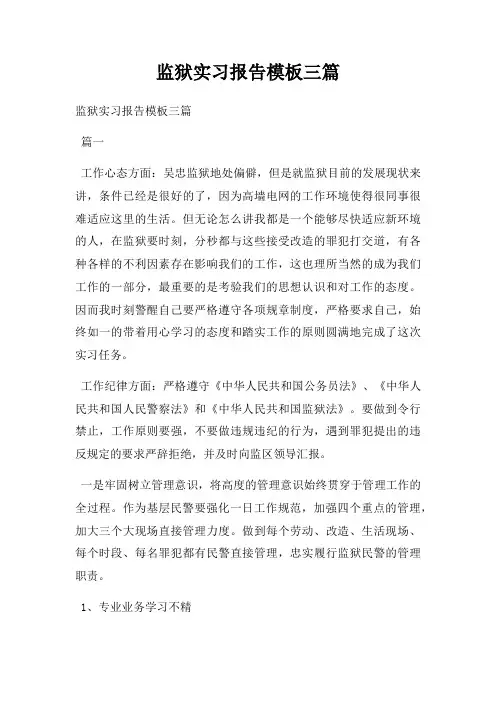 监狱实习报告模板三篇

监狱实习报告模板三篇

篇一

工作心态方面：吴忠监狱地处偏僻，但是就监狱目前的发展现状来讲，条件已经是很好的了，因为高墙电网的工作环境使得很同事很难适应这里的生活。但无论怎么讲我都是一个能够尽快适应新环境的人，在监狱要时刻，分秒都与这些接受改造的罪犯打交道，有各种各样的不利因素存在影响我们的工作，这也理所当然的成为我们工作的一部分，最重要的是考验我们的思想认识和对工作的态度。因而我时刻警醒自己要严格遵守各项规章制度，严格要求自己，始终如一的带着用心学习的态度和踏实工作的原则圆满地完成了这次实习任务。

工作纪律方面：严格遵守《中华人民共和国公务员法》、《中华人民共和国人民警察法》和《中华人民共和国监狱法》。要做到令行禁止，工作原则要强，不要做违规违纪的行为，遇到罪犯提出的违反规定的要求严辞拒绝，并及时向监区领导汇报。

一是牢固树立管理意识，将高度的管理意识始终贯穿于管理工作的全过程。作为基层民警要强化一日工作规范，加强四个重点的管理，加大三个大现场直接管理力度。做到每个劳动、改造、生活现场、每个时段、每名罪犯都有民警直接管理，忠实履行监狱民警的管理职责。

1、专业业务学习不精